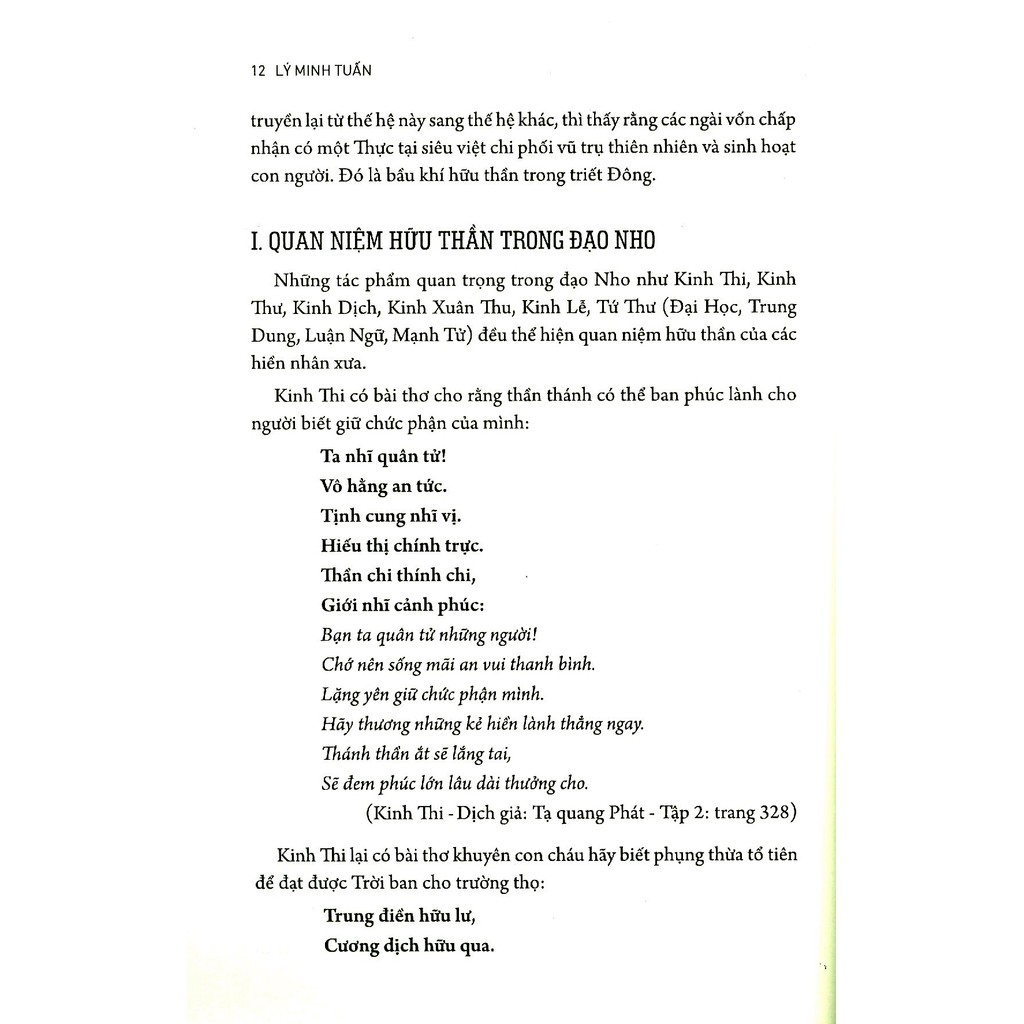 12 LÝ MINH TUẤN

truyền lại từ thế hệ này sang thế hệ khác, thì thấy rằng các ngài vốn chấp nhận có một Thực tại siêu việt chi phối vũ trụ thiên nhiên và sinh hoạt con người. Đó là bầu khí hữu thần trong triết Đông.

I. QUAN NIỆM HỮU THẦN TRONG ĐẠO NHO

Những tác phẩm quan trọng trong đạo Nho như Kinh Thi, Kinh Thư, Kinh Dịch, Kinh Xuân Thu, Kinh Lễ, Tứ Thư (Đại Học, Trung Dung, Luận Ngữ, Mạnh Tử) đều thể hiện quan niệm hữu thần của các hiền nhân xưa.

Kinh Thi có bài thơ cho rằng thần thánh có thể ban phúc lành cho người biết giữ chức phận của mình:

Ta nhĩ quân tử!
Vô hằng an tức.
Tịnh cung nhĩ vị.
Hiếu thị chính trực.
Thần chi thính chi,
Giới nhĩ cảnh phúc:
Bạn ta quân tử những người!
Chớ nên sống mãi an vui thanh bình.
Lặng yên giữ chức phận mình.
Hãy thương những kẻ hiền lành thẳng ngay.
Thánh thần ắt sẽ lắng tai,
Sẽ đem phúc lớn lâu dài thưởng cho.
(Kinh Thi - Dịch giả: Tạ quang Phát - Tập 2: trang 328)

Kinh Thi lại có bài thơ khuyên con cháu hãy biết phụng thừa tổ tiên để đạt được Trời ban cho trường thọ:

Trung điền hữu lư,
Cương dịch hữu qua.